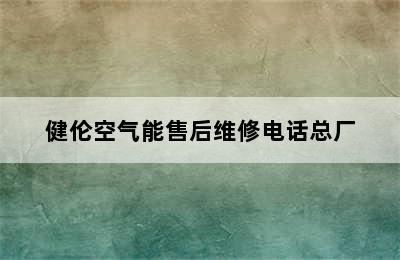 健伦空气能售后维修电话总厂